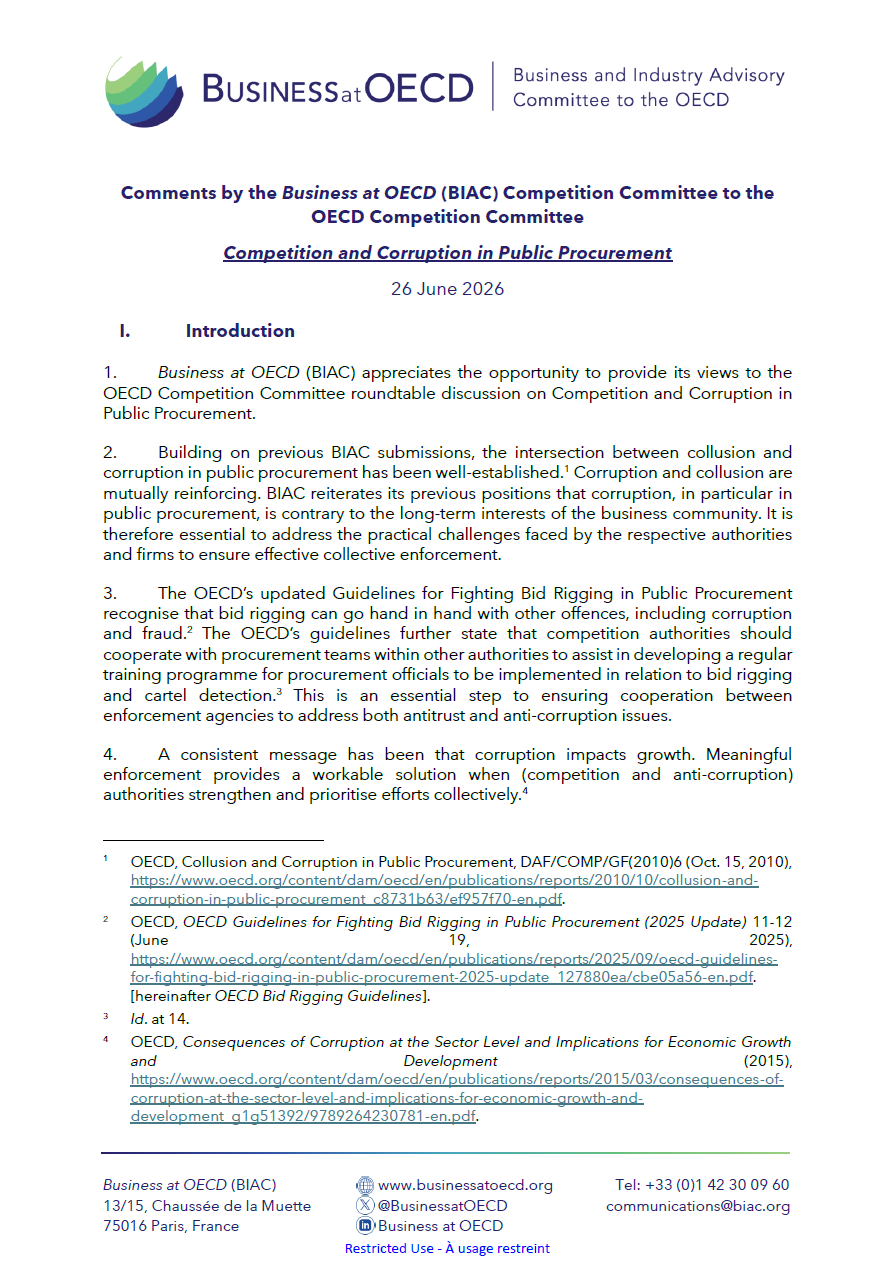 BUSINESSatOECD
Business and Industry Advisory Committee to the OECD

Comments by the Business at OECD (BIAC) Competition Committee to the OECD Competition Committee

Competition and Corruption in Public Procurement

26 June 2026

I. Introduction

1. Business at OECD (BIAC) appreciates the opportunity to provide its views to the OECD Competition Committee roundtable discussion on Competition and Corruption in Public Procurement.

2. Building on previous BIAC submissions, the intersection between collusion and corruption in public procurement has been well-established.$^{1}$ Corruption and collusion are mutually reinforcing. BIAC reiterates its previous positions that corruption, in particular in public procurement, is contrary to the long-term interests of the business community. It is therefore essential to address the practical challenges faced by the respective authorities and firms to ensure effective collective enforcement.

3. The OECD's updated Guidelines for Fighting Bid Rigging in Public Procurement recognise that bid rigging can go hand in hand with other offences, including corruption and fraud.$^{2}$ The OECD's guidelines further state that competition authorities should cooperate with procurement teams within other authorities to assist in developing a regular training programme for procurement officials to be implemented in relation to bid rigging and cartel detection.$^{3}$ This is an essential step to ensuring cooperation between enforcement agencies to address both antitrust and anti-corruption issues.

4. A consistent message has been that corruption impacts growth. Meaningful enforcement provides a workable solution when (competition and anti-corruption) authorities strengthen and prioritise efforts collectively.$^{4}$

$^{1}$ OECD, Collusion and Corruption in Public Procurement, DAF/COMP/GF(2010)6 (Oct. 15, 2010), https://www.oecd.org/content/dam/oecd/en/publications/reports/2010/10/collusion-and-corruption-in-public-procurement_c8731b63/ef957f70-en.pdf.

$^{2}$ OECD, OECD Guidelines for Fighting Bid Rigging in Public Procurement (2025 Update) 11-12 (June 19, 2025), https://www.oecd.org/content/dam/oecd/en/publications/reports/2025/09/oecd-guidelines-for-fighting-bid-rigging-in-public-procurement-2025-update_127880ea/cbe05a56-en.pdf. [hereinafter OECD Bid Rigging Guidelines].

$^{3}$ Id. at 14.

$^{4}$ OECD, Consequences of Corruption at the Sector Level and Implications for Economic Growth and Development (2015), https://www.oecd.org/content/dam/oecd/en/publications/reports/2015/03/consequences-of-corruption-at-the-sector-level-and-implications-for-economic-growth-and-development_g1g51392/9789264230781-en.pdf.

Business at OECD (BIAC)
13/15, Chaussée de la Muette
75016 Paris, France

www.businessatoecd.org
@BusinessatOECD
Business at OECD

Tel: +33 (0)1 42 30 09 60
communications@biac.org

Restricted Use - À usage restreint